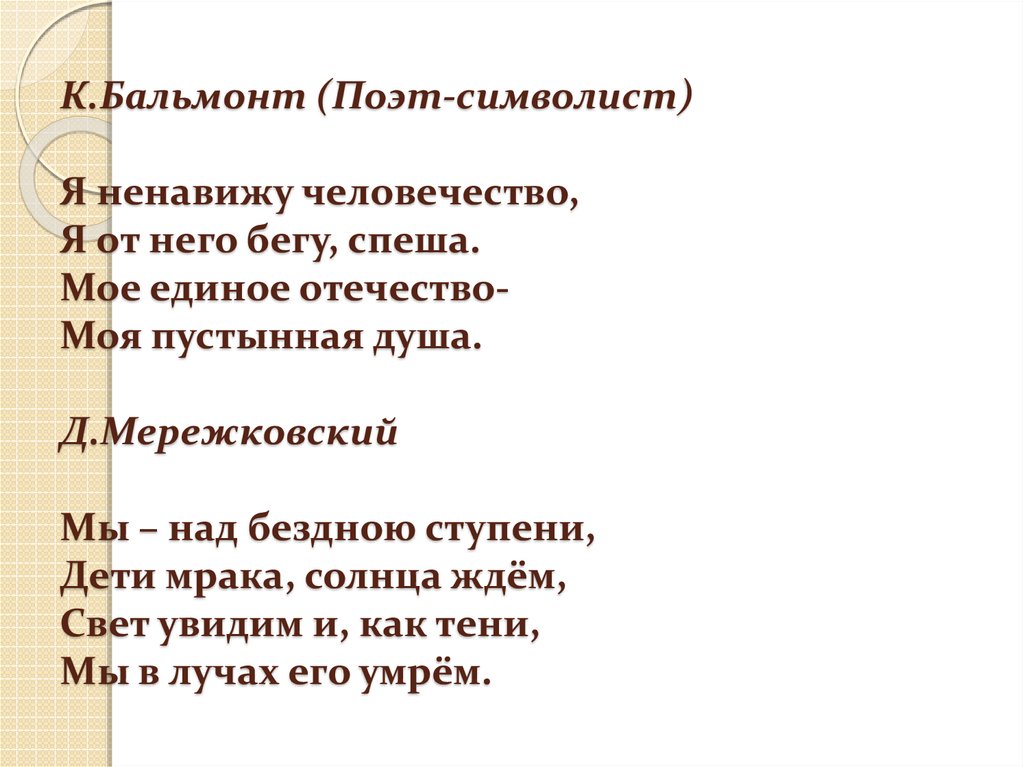 К.Бальмонт (Поэт-символист)

Я ненавижу человечество,
Я от него бегу, спеша.
Мое единое отечество-
Моя пустынная душа.

Д.Мережковский

Мы – над бездною ступени,
Дети мрака, солнца ждём,
Свет увидим и, как тени,
Мы в лучах его умрём.